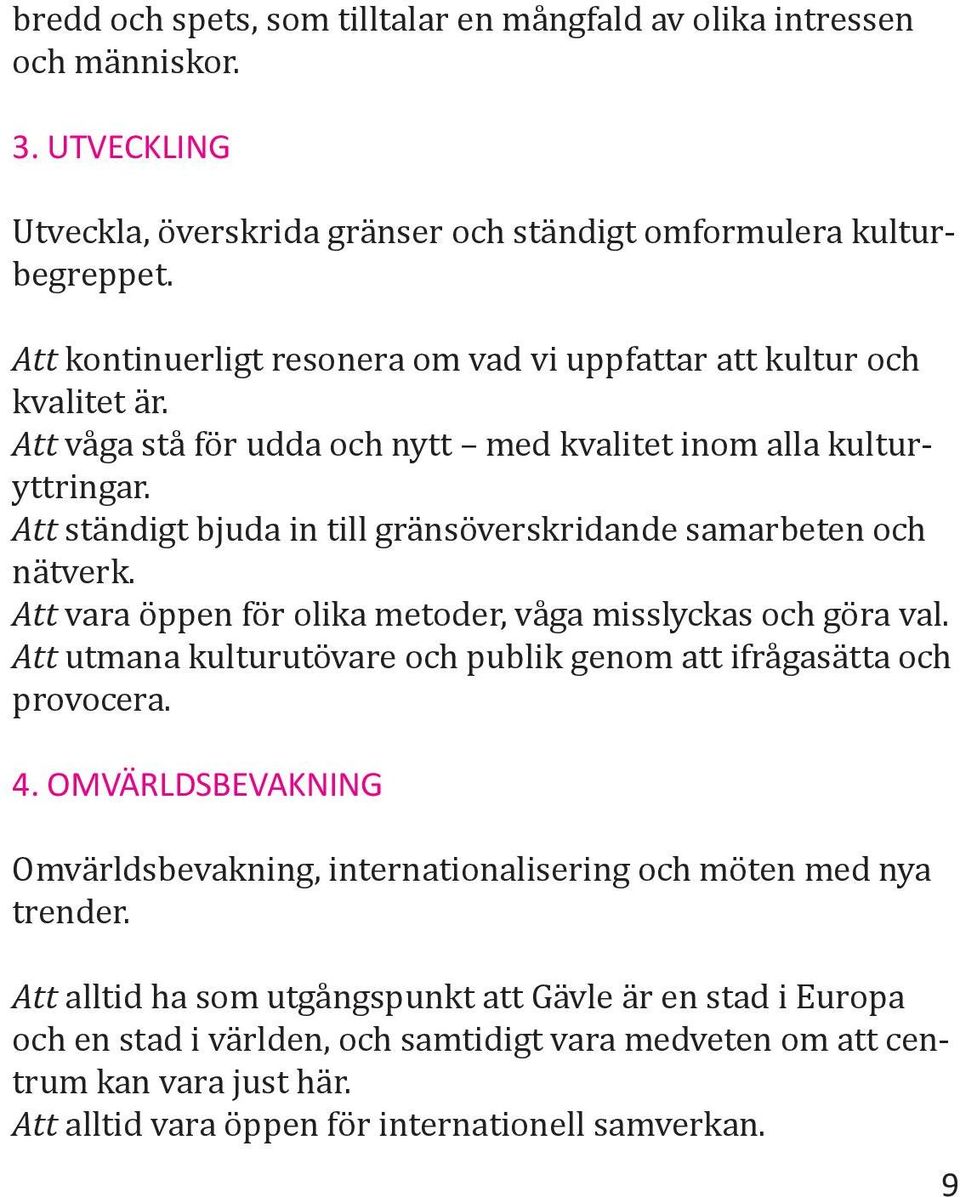 bredd och spets, som tilltalar en mångfald av olika intressen och människor.

3. UTVECKLING

Utveckla, överskrida gränser och ständigt omformulera kulturbegreppet.

Att kontinuerligt resonera om vad vi uppfattar att kultur och kvalitet är.
Att våga stå för udda och nytt – med kvalitet inom alla kulturyttringar.
Att ständigt bjuda in till gränsöverskridande samarbeten och nätverk.
Att vara öppen för olika metoder, våga misslyckas och göra val.
Att utmana kulturutövare och publik genom att ifrågasätta och provocera.

4. OMVÄRLDSBEVAKNING

Omvärldsbevakning, internationalisering och möten med nya trender.

Att alltid ha som utgångspunkt att Gävle är en stad i Europa och en stad i världen, och samtidigt vara medveten om att centrum kan vara just här.
Att alltid vara öppen för internationell samverkan.

9